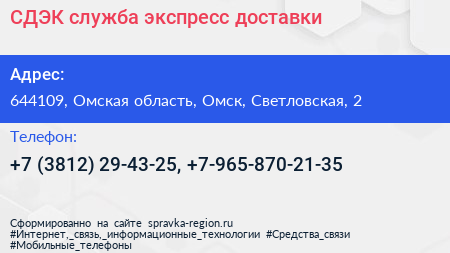 СДЭК служба экспресс доставки

Адрес:
644109, Омская область, Омск, Светловская, 2

Телефон:
+7 (3812) 29-43-25, +7-965-870-21-35

Сформированно на сайте spravka-region.ru
#Интернет,_связь,_информационные_технологии #Средства_связи
#Мобильные_телефоны